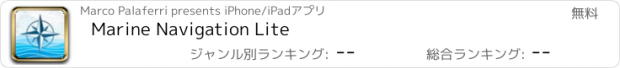 Marco Palaferri presents iPhone/iPadアプリ

無料

Marine Navigation Lite

ジャンル別ランキング: --

総合ランキング: --